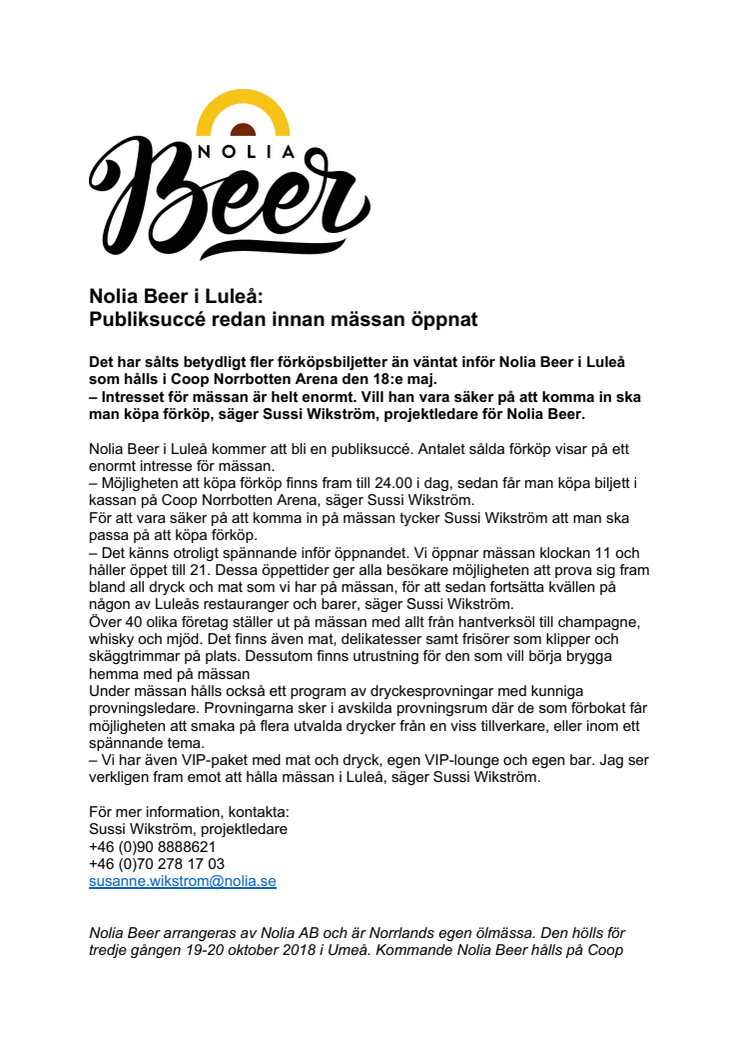 NOLIA Beer

Nolia Beer i Luleå:
Publiksuccé redan innan mässan öppnat

Det har sålts betydligt fler förköpsbiljetter än väntat inför Nolia Beer i Luleå som hålls i Coop Norrbotten Arena den 18:e maj.
– Intresset för mässan är helt enormt. Vill han vara säker på att komma in ska man köpa förköp, säger Sussi Wikström, projektledare för Nolia Beer.

Nolia Beer i Luleå kommer att bli en publiksuccé. Antalet sålda förköp visar på ett enormt intresse för mässan.
– Möjligheten att köpa förköp finns fram till 24.00 i dag, sedan får man köpa biljett i kassan på Coop Norrbotten Arena, säger Sussi Wikström.
För att vara säker på att komma in på mässan tycker Sussi Wikström att man ska passa på att köpa förköp.
– Det känns otroligt spännande inför öppnandet. Vi öppnar mässan klockan 11 och håller öppet till 21. Dessa öppettider ger alla besökare möjligheten att prova sig fram bland all dryck och mat som vi har på mässan, för att sedan fortsätta kvällen på någon av Luleås restauranger och barer, säger Sussi Wikström.
Över 40 olika företag ställer ut på mässan med allt från hantverksöl till champagne, whisky och mjöd. Det finns även mat, delikatesser samt frisörer som klipper och skäggtrimmar på plats. Dessutom finns utrustning för den som vill börja brygga hemma med på mässan
Under mässan hålls också ett program av dryckesprovningar med kunniga provningsledare. Provningarna sker i avskilda provningsrum där de som förbokat får möjligheten att smaka på flera utvalda drycker från en viss tillverkare, eller inom ett spännande tema.
– Vi har även VIP-paket med mat och dryck, egen VIP-lounge och egen bar. Jag ser verkligen fram emot att hålla mässan i Luleå, säger Sussi Wikström.

För mer information, kontakta:
Sussi Wikström, projektledare
+46 (0)90 8888621
+46 (0)70 278 17 03
susanne.wikstrom@nolia.se

Nolia Beer arrangeras av Nolia AB och är Norrlands egen ölmässa. Den hölls för tredje gången 19-20 oktober 2018 i Umeå. Kommande Nolia Beer hålls på Coop